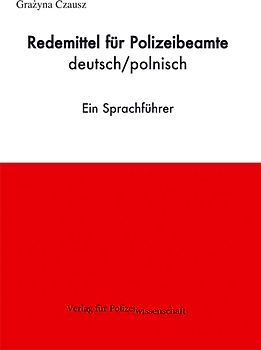 Grażyna Czausz

Redemittel für Polizeibeamte
deutsch/polnisch

Ein Sprachführer

Verlag für Polizeiwissenschaft